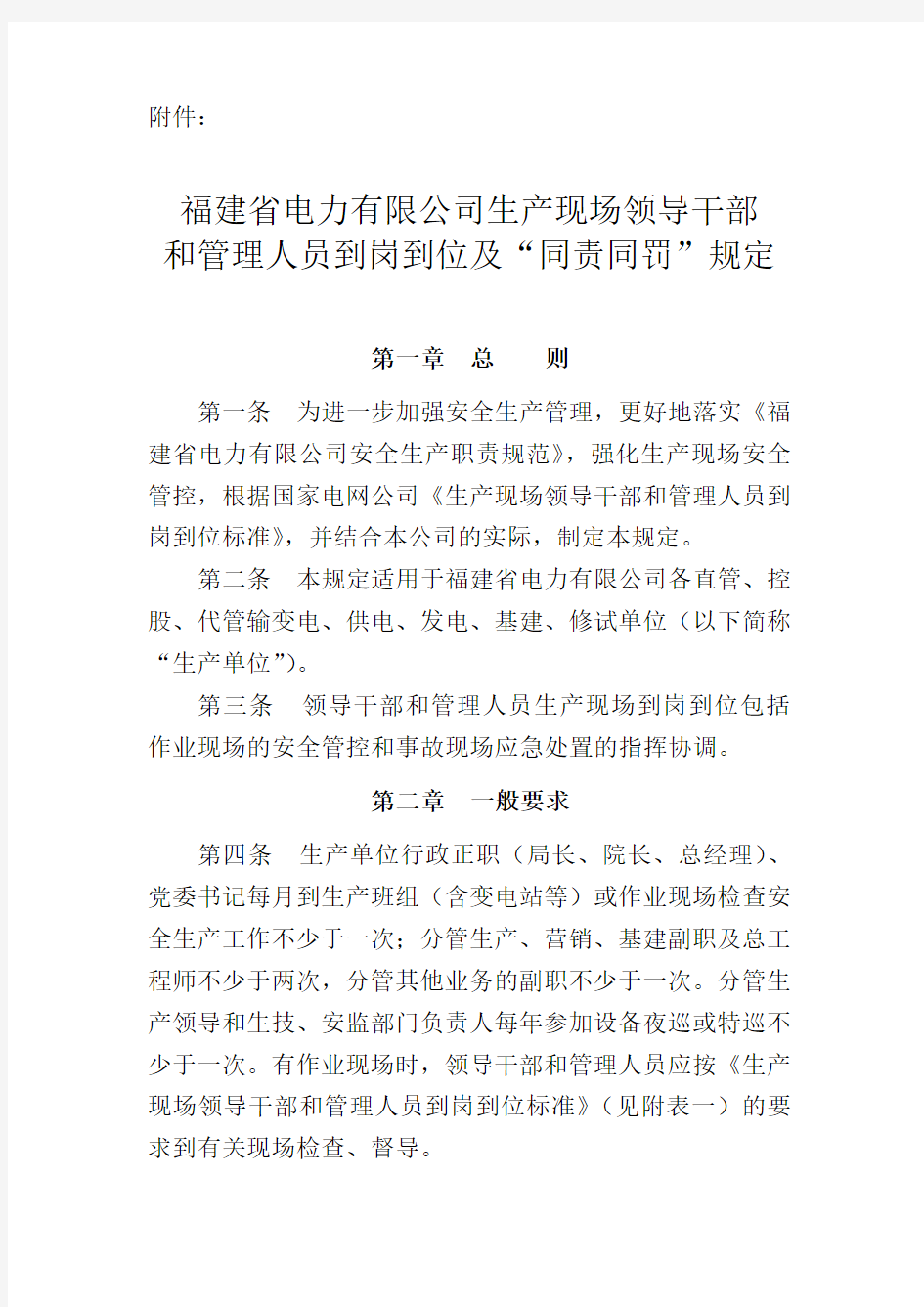 附件：

福建省电力有限公司生产现场领导干部和管理人员到岗到位及“同责同罚”规定

第一章　总　　则

第一条　为进一步加强安全生产管理，更好地落实《福建省电力有限公司安全生产职责规范》，强化生产现场安全管控，根据国家电网公司《生产现场领导干部和管理人员到岗到位标准》，并结合本公司的实际，制定本规定。

第二条　本规定适用于福建省电力有限公司各直管、控股、代管输变电、供电、发电、基建、修试单位（以下简称“生产单位”）。

第三条　领导干部和管理人员生产现场到岗到位包括作业现场的安全管控和事故现场应急处置的指挥协调。

第二章　一般要求

第四条　生产单位行政正职（局长、院长、总经理）、党委书记每月到生产班组（含变电站等）或作业现场检查安全生产工作不少于一次；分管生产、营销、基建副职及总工程师不少于两次，分管其他业务的副职不少于一次。分管生产领导和生技、安监部门负责人每年参加设备夜巡或特巡不少于一次。有作业现场时，领导干部和管理人员应按《生产现场领导干部和管理人员到岗到位标准》（见附表一）的要求到有关现场检查、督导。